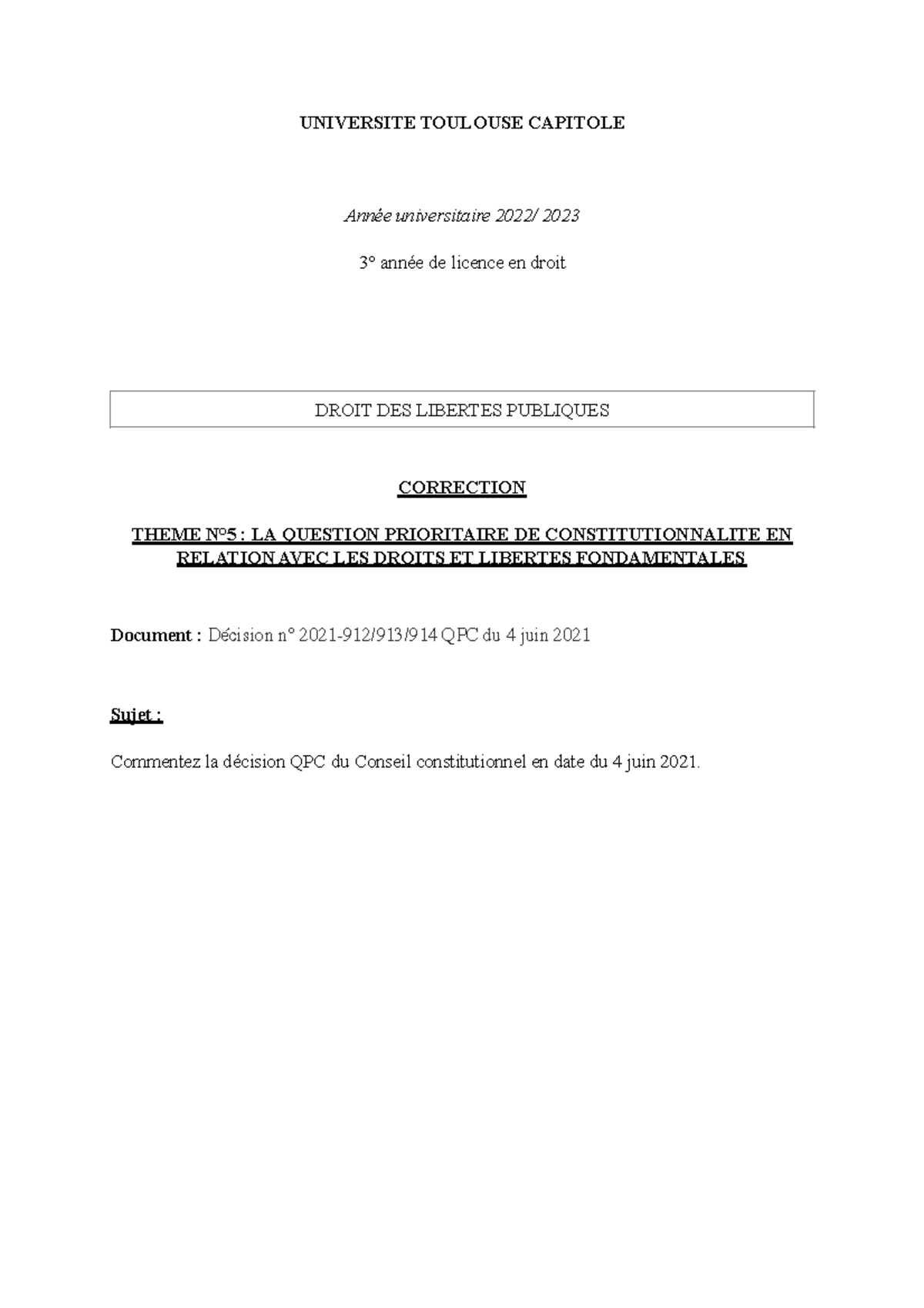 UNIVERSITE TOULOUSE CAPITOLE

Année universitaire 2022/ 2023

3° année de licence en droit

DROIT DES LIBERTES PUBLIQUES

CORRECTION

THEME N°5 : LA QUESTION PRIORITAIRE DE CONSTITUTIONNALITE EN RELATION AVEC LES DROITS ET LIBERTES FONDAMENTALES

Document : Décision n° 2021-912/913/914 QPC du 4 juin 2021

Sujet :

Commentez la décision QPC du Conseil constitutionnel en date du 4 juin 2021.